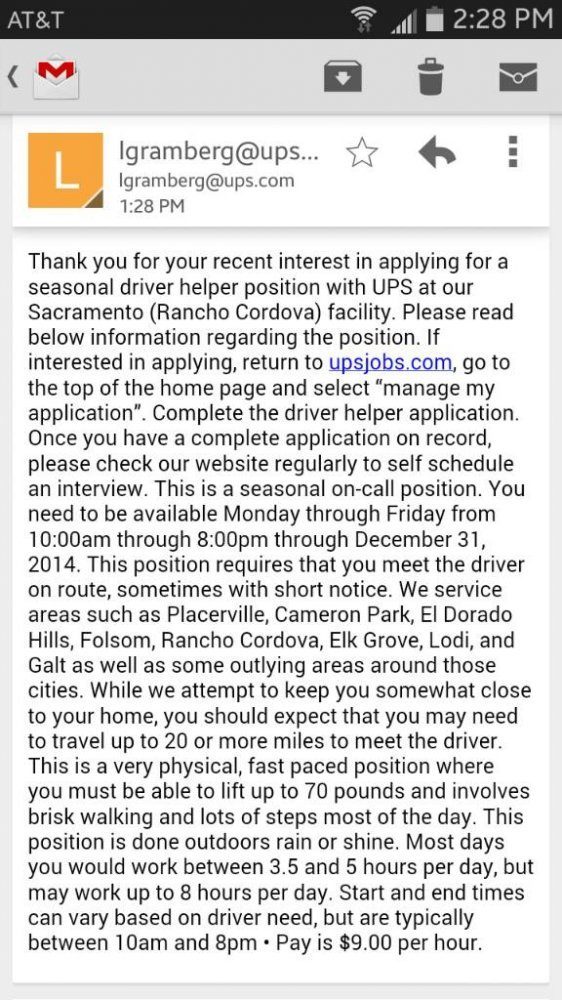 AT&T 2:28 PM

L

lgramberg@ups...
lgramberg@ups.com
1:28 PM

Thank you for your recent interest in applying for a seasonal driver helper position with UPS at our Sacramento (Rancho Cordova) facility. Please read below information regarding the position. If interested in applying, return to upsjobs.com, go to the top of the home page and select “manage my application”. Complete the driver helper application. Once you have a complete application on record, please check our website regularly to self schedule an interview. This is a seasonal on-call position. You need to be available Monday through Friday from 10:00am through 8:00pm through December 31, 2014. This position requires that you meet the driver on route, sometimes with short notice. We service areas such as Placerville, Cameron Park, El Dorado Hills, Folsom, Rancho Cordova, Elk Grove, Lodi, and Galt as well as some outlying areas around those cities. While we attempt to keep you somewhat close to your home, you should expect that you may need to travel up to 20 or more miles to meet the driver. This is a very physical, fast paced position where you must be able to lift up to 70 pounds and involves brisk walking and lots of steps most of the day. This position is done outdoors rain or shine. Most days you would work between 3.5 and 5 hours per day, but may work up to 8 hours per day. Start and end times can vary based on driver need, but are typically between 10am and 8pm • Pay is $9.00 per hour.